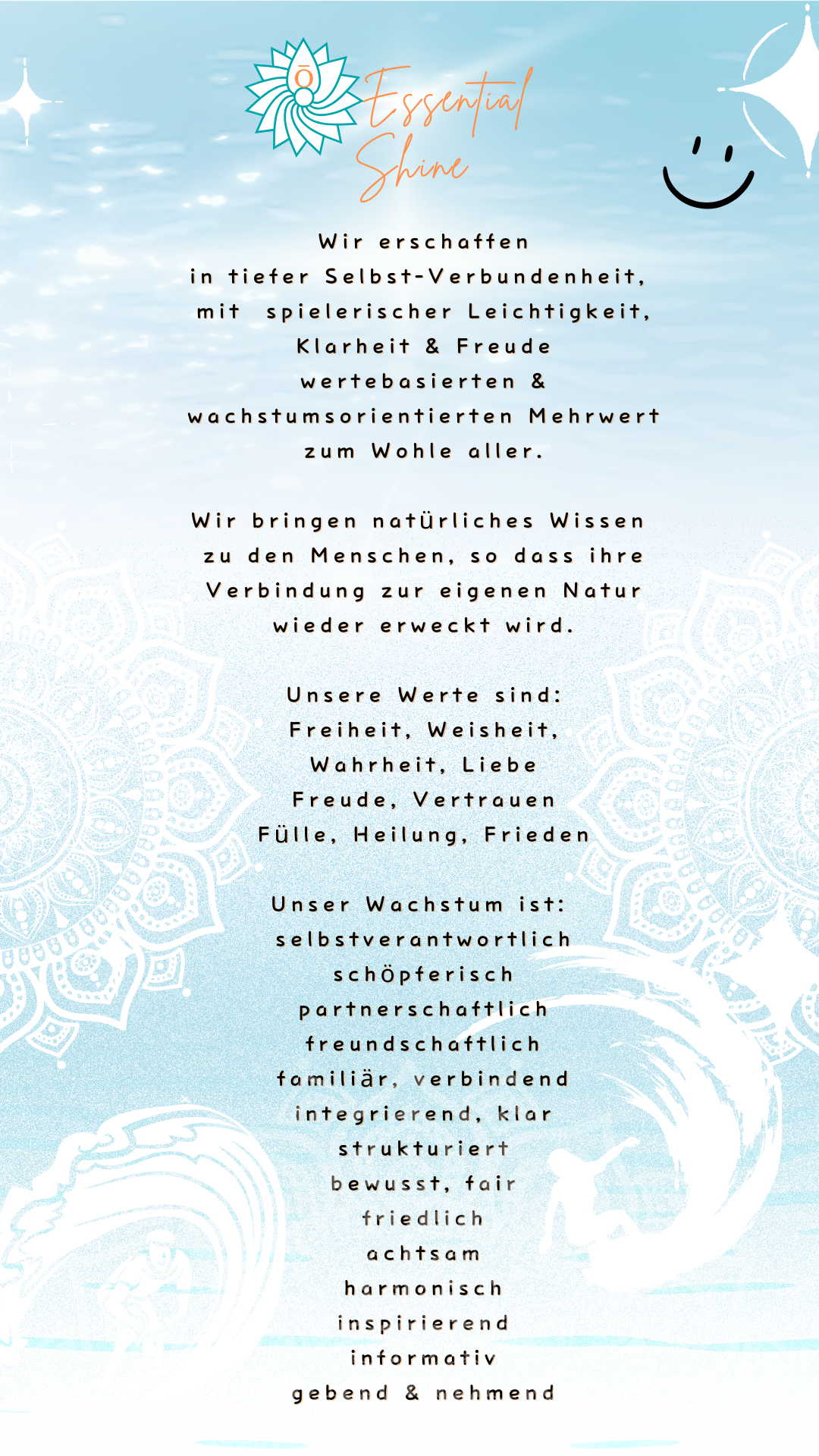 Essential Shine

Wir erschaffen
in tiefer Selbst-Verbundenheit,
mit spielerischer Leichtigkeit,
Klarheit & Freude
wertebasierten &
wachstumsorientierten Mehrwert
zum Wohle aller.

Wir bringen natürliches Wissen
zu den Menschen, so dass ihre
Verbindung zur eigenen Natur
wieder erweckt wird.

Unsere Werte sind:
Freiheit, Weisheit,
Wahrheit, Liebe
Freude, Vertrauen
Fülle, Heilung, Frieden

Unser Wachstum ist:
selbstverantwortlich
schöpferisch
partnerschaftlich
freundschaftlich
familiär, verbindend
integrierend, klar
strukturiert
bewusst, fair
friedlich
achtsam
harmonisch
inspirierend
informativ
gebend & nehmend